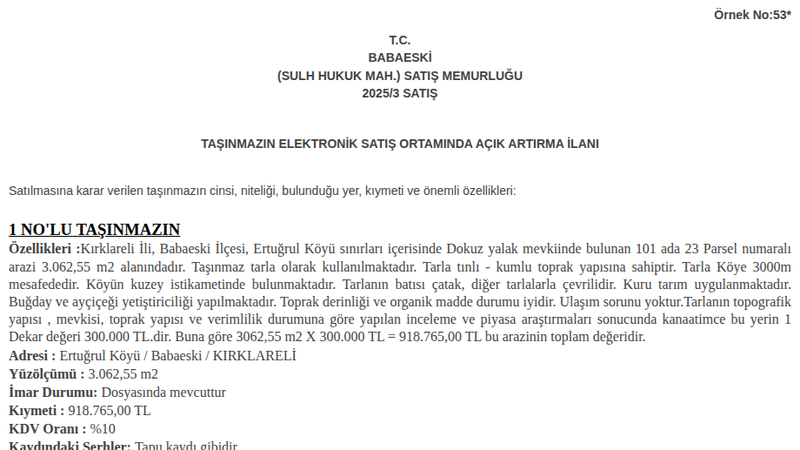 Örnek No:53*

T.C.
BABAESKİ
(SULH HUKUK MAH.) SATIŞ MEMURLUĞU
2025/3 SATIŞ

TAŞINMAZIN ELEKTRONİK SATIŞ ORTAMINDA AÇIK ARTIRMA İLANI

Satılmasına karar verilen taşınmazın cinsi, niteliği, bulunduğu yer, kıymeti ve önemli özellikleri:

1 NO'LU TAŞINMAZIN

Özellikleri :Kırklareli İli, Babaeski İlçesi, Ertuğrul Köyü sınırları içerisinde Dokuz yalak mevkiinde bulunan 101 ada 23 Parsel numaralı arazi 3.062,55 m2 alanındadır. Taşınmaz tarla olarak kullanılmaktadır. Tarla tınlı - kumlu toprak yapısına sahiptir. Tarla Köye 3000m mesafededir. Köyün kuzey istikametinde bulunmaktadır. Tarlanın batısı çatak, diğer tarlalarla çevrilidir. Kuru tarım uygulanmaktadır. Buğday ve ayçiçeği yetiştiriciliği yapılmaktadır. Toprak derinliği ve organik madde durumu iyidir. Ulaşım sorunu yoktur.Tarlanın topografik yapısı , mevkisi, toprak yapısı ve verimlilik durumuna göre yapılan inceleme ve piyasa araştırmaları sonucunda kanaatimce bu yerin 1 Dekar değeri 300.000 TL.dir. Buna göre 3062,55 m2 X 300.000 TL = 918.765,00 TL bu arazinin toplam değeridir.

Adresi : Ertuğrul Köyü / Babaeski / KIRKLARELİ

Yüzölçümü : 3.062,55 m2

İmar Durumu: Dosyasında mevcuttur

Kıymeti : 918.765,00 TL

KDV Oranı : %10

Kaydındaki Şerhler: Tapu kaydı gibidir